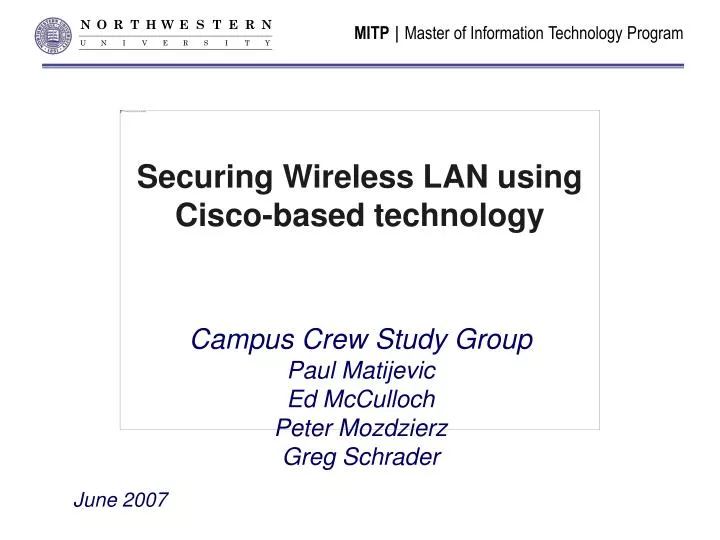 NORTHWESTERN
UNIVERSITY

MITP | Master of Information Technology Program

Securing Wireless LAN using Cisco-based technology

Campus Crew Study Group
Paul Matijevic
Ed McCulloch
Peter Mozdzierz
Greg Schrader

June 2007